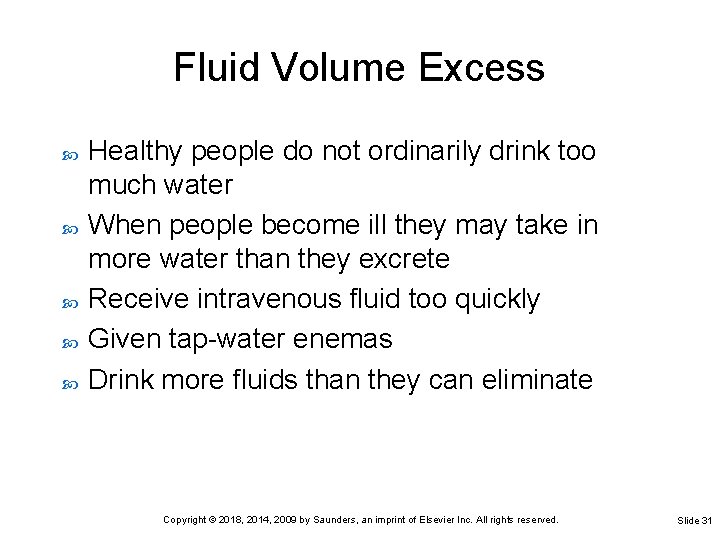 Fluid Volume Excess

Healthy people do not ordinarily drink too much water

When people become ill they may take in more water than they excrete

Receive intravenous fluid too quickly

Given tap-water enemas

Drink more fluids than they can eliminate

Copyright © 2018, 2014, 2009 by Saunders, an imprint of Elsevier Inc. All rights reserved.

Slide 31